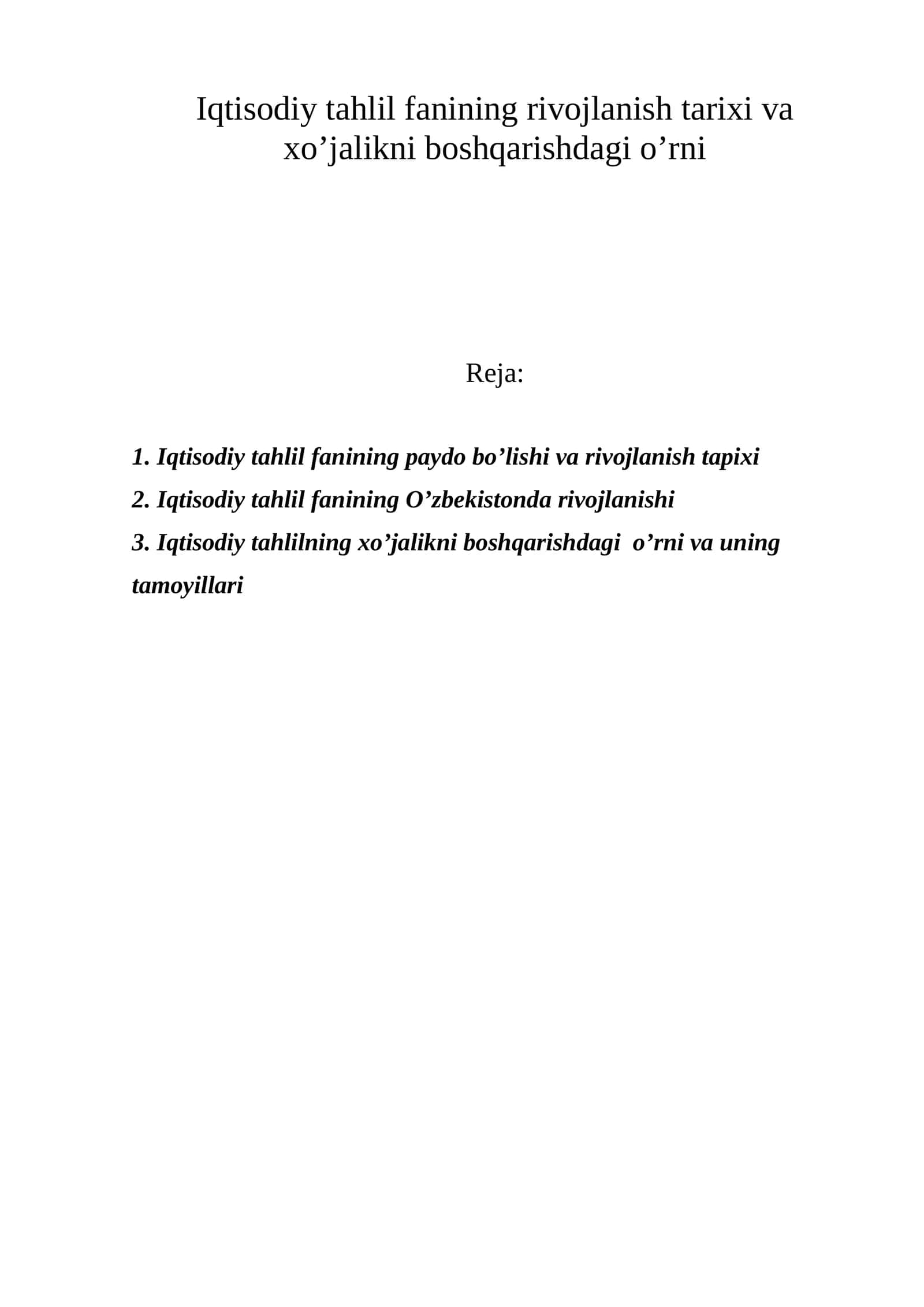 Iqtisodiy tahlil fanining rivojlanish tarixi va xo'jalikni boshqarishdagi o'rni

Reja:

1. Iqtisodiy tahlil fanining paydo bo'lishi va rivojlanish tapixi
2. Iqtisodiy tahlil fanining O'zbekistonda rivojlanishi
3. Iqtisodiy tahlilning xo'jalikni boshqarishdagi o'rni va uning tamoyillari